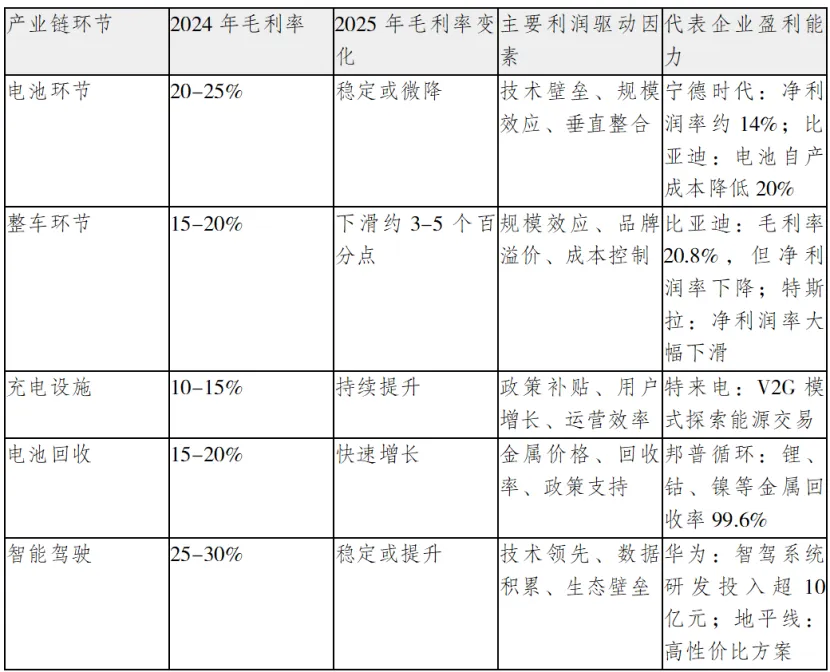 | 产业链环节 | 2024 年毛利率 | 2025 年毛利率变化 | 主要利润驱动因素 | 代表企业盈利能力 |
|---|---|---|---|---|
| 电池环节 | 20–25% | 稳定或微降 | 技术壁垒、规模效应、垂直整合 | 宁德时代：净利润率约 14%；比亚迪：电池自产成本降低 20% |
| 整车环节 | 15–20% | 下滑约 3–5 个百分点 | 规模效应、品牌溢价、成本控制 | 比亚迪：毛利率 20.8%，但净利润率下降；特斯拉：净利润率大幅下滑 |
| 充电设施 | 10–15% | 持续提升 | 政策补贴、用户增长、运营效率 | 特来电：V2G 模式探索能源交易 |
| 电池回收 | 15–20% | 快速增长 | 金属价格、回收率、政策支持 | 邦普循环：锂、钴、镍等金属回收率 99.6% |
| 智能驾驶 | 25–30% | 稳定或提升 | 技术领先、数据积累、生态壁垒 | 华为：智驾系统研发投入超 10 亿元；地平线：高性价比方案 |